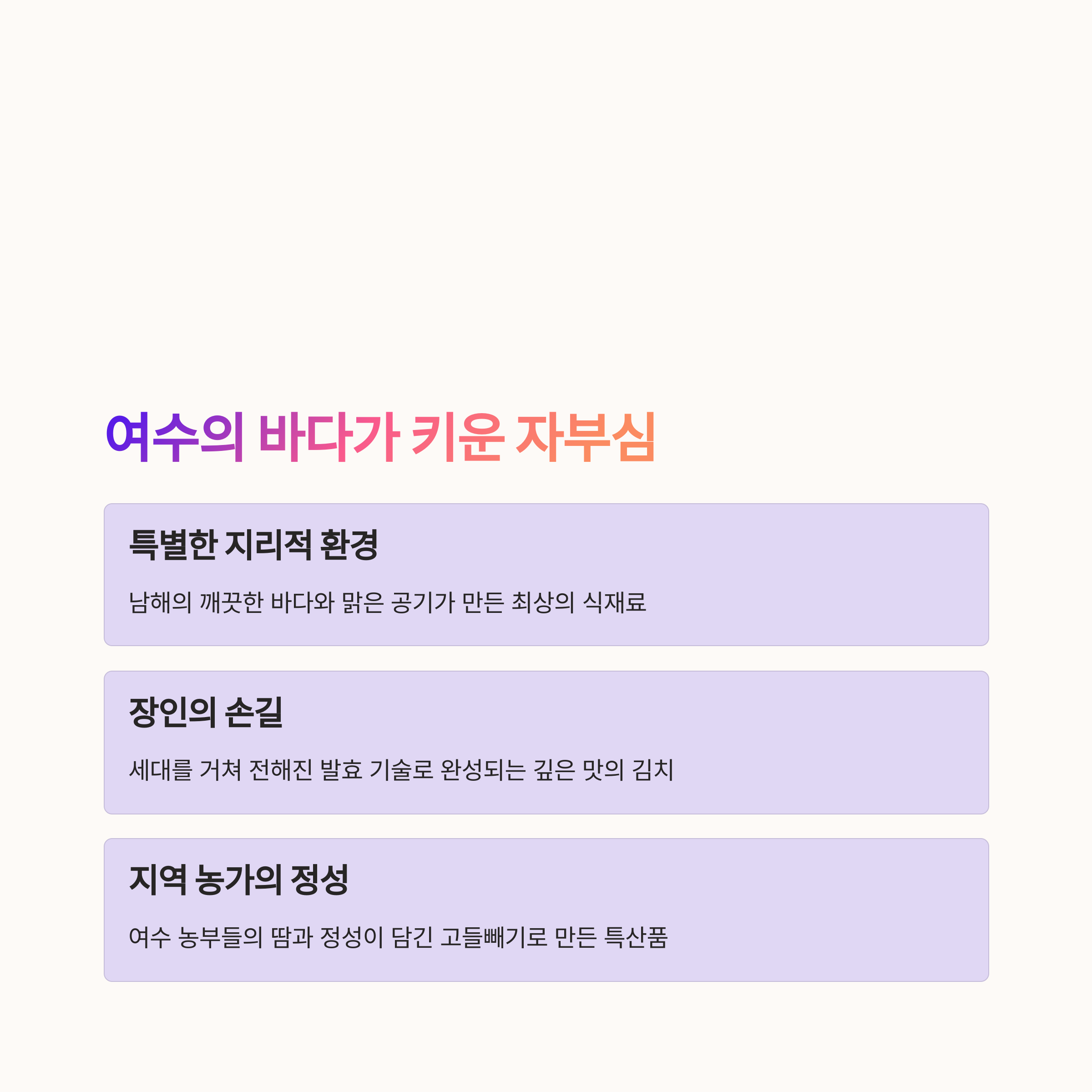 여수의 바다가 키운 자부심

특별한 지리적 환경

남해의 깨끗한 바다와 맑은 공기가 만든 최상의 식재료

장인의 손길

세대를 거쳐 전해진 발효 기술로 완성되는 깊은 맛의 김치

지역 농가의 정성

여수 농부들의 땀과 정성이 담긴 고들빼기로 만든 특산품